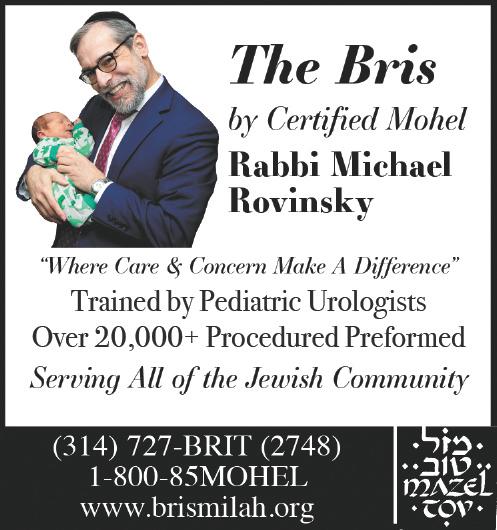 The Bris

by Certified Mohel

Rabbi Michael Rovinsky

"Where Care & Concern Make A Difference"

Trained by Pediatric Urologists

Over 20,000+ Procedured Preformed

Serving All of the Jewish Community

(314) 727-BRIT (2748)
1-800-85MOHEL
www.brismilah.org

מזל
טוב
MAZEL
TOV